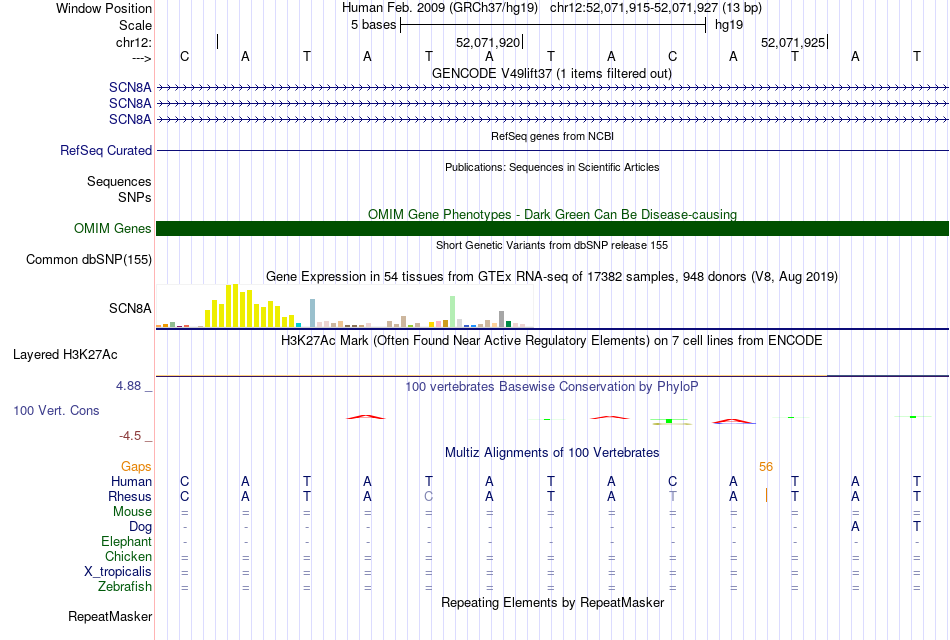 Window Position Human Feb. 2009 (GRCh37/hg19) chr12:52,071,915-52,071,927 (13 bp)
Scale 5 bases hg19
chr12: 52,071,920 52,071,925
---> C A T A T A T A C A T A T
GENCODE V49lift37 (1 items filtered out)
SCN8A
SCN8A
SCN8A
RefSeq genes from NCBI
RefSeq Curated
Publications: Sequences in Scientific Articles
Sequences
SNPs
OMIM Gene Phenotypes - Dark Green Can Be Disease-causing
OMIM Genes
Short Genetic Variants from dbSNP release 155
Common dbSNP(155)
Gene Expression in 54 tissues from GTEx RNA-seq of 17382 samples, 948 donors (V8, Aug 2019)
SCN8A
H3K27Ac Mark (Often Found Near Active Regulatory Elements) on 7 cell lines from ENCODE
Layered H3K27Ac
4.88 _ 100 vertebrates Basewise Conservation by PhyloP
100 Vert. Cons
-4.5 _
Multiz Alignments of 100 Vertebrates
Gaps 56
Human C A T A T A T A C A T A T
Rhesus C A T A C A T A T A T A T
Mouse = = = = = = = = = = = = =
Dog - - - - - - - - - - - A T
Elephant - - - - - - - - - - - - -
Chicken = = = = = = = = = = = = =
X_tropicalis = = = = = = = = = = = = =
Zebrafish = = = = = = = = = = = = =
Repeating Elements by RepeatMasker
RepeatMasker